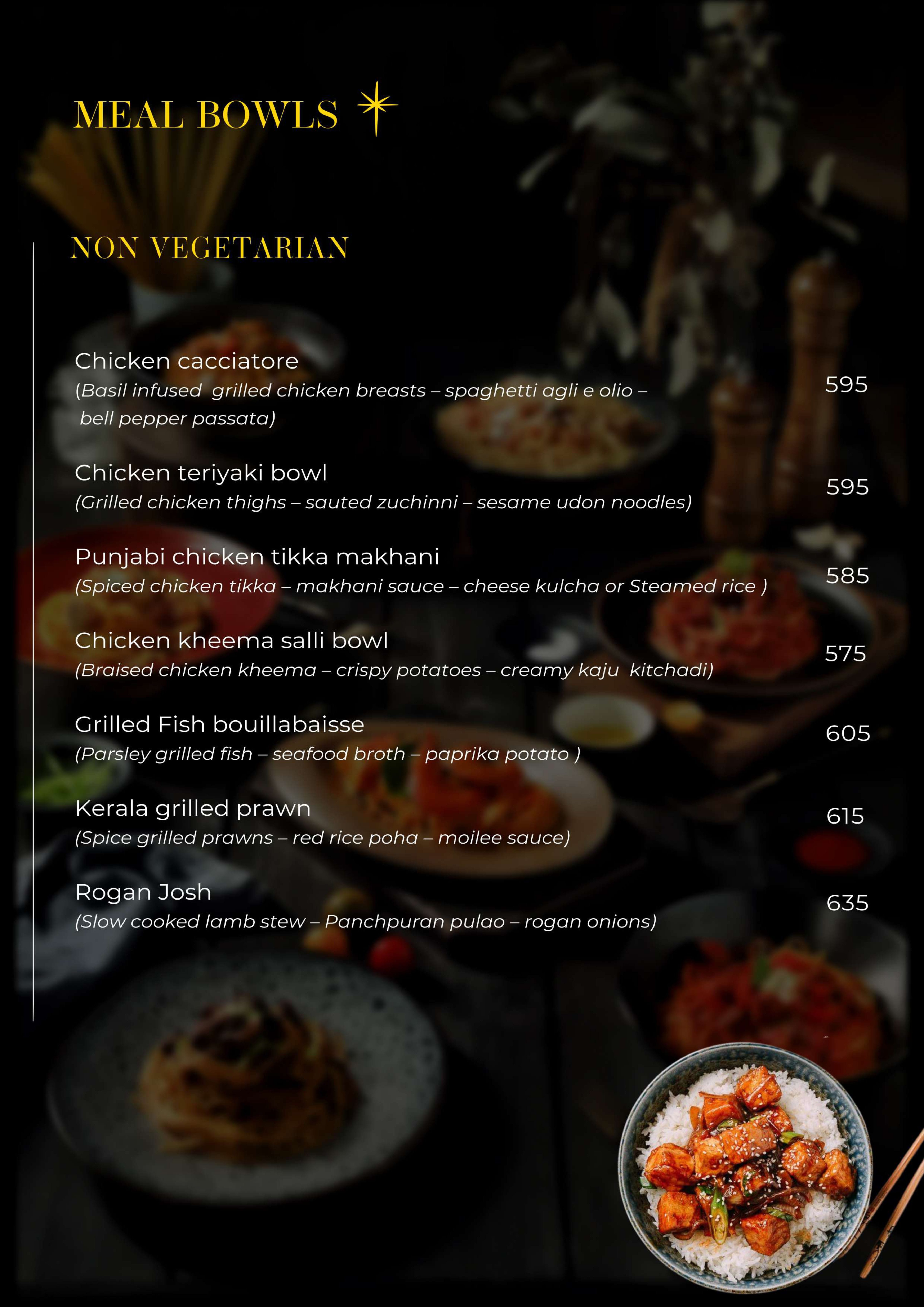 MEAL BOWLS

NON VEGETARIAN

Chicken cacciatore
(Basil infused grilled chicken breasts – spaghetti agli e olio – bell pepper passata)
595

Chicken teriyaki bowl
(Grilled chicken thighs – sauted zuchinni – sesame udon noodles)
595

Punjabi chicken tikka makhani
(Spiced chicken tikka – makhani sauce – cheese kulcha or Steamed rice )
585

Chicken kheema salli bowl
(Braised chicken kheema – crispy potatoes – creamy kaju kitchadi)
575

Grilled Fish bouillabaisse
(Parsley grilled fish – seafood broth – paprika potato )
605

Kerala grilled prawn
(Spice grilled prawns – red rice poha – moilee sauce)
615

Rogan Josh
(Slow cooked lamb stew – Panchpuran pulao – rogan onions)
635